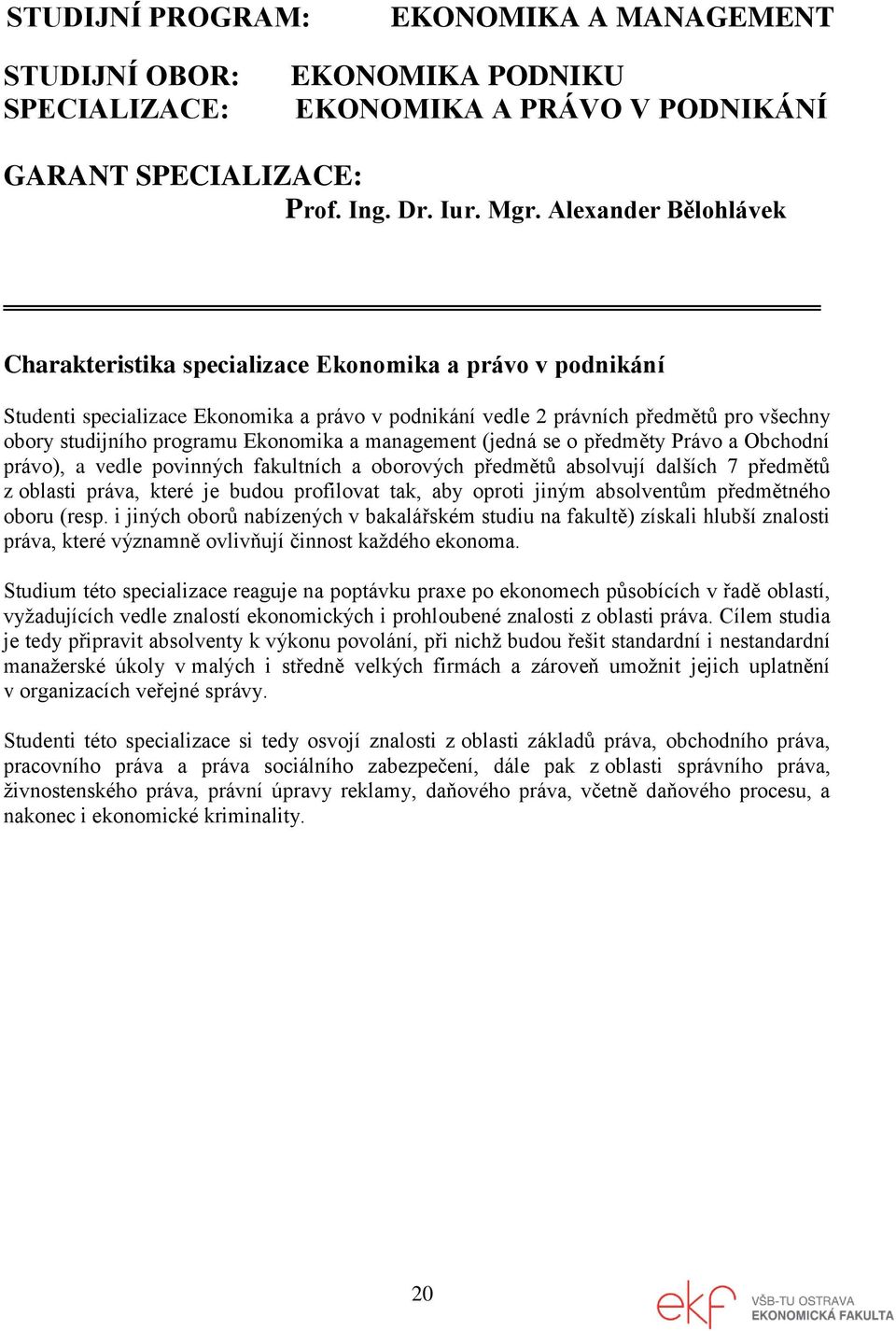 STUDIJNÍ PROGRAM: EKONOMIKA A MANAGEMENT

STUDIJNÍ OBOR: EKONOMIKA PODNIKU
SPECIALIZACE: EKONOMIKA A PRÁVO V PODNIKÁNÍ

GARANT SPECIALIZACE:
Prof. Ing. Dr. Iur. Mgr. Alexander Bělohlávek

Charakteristika specializace Ekonomika a právo v podnikání

Studenti specializace Ekonomika a právo v podnikání vedle 2 právních předmětů pro všechny obory studijního programu Ekonomika a management (jedná se o předměty Právo a Obchodní právo), a vedle povinných fakultních a oborových předmětů absolvují dalších 7 předmětů z oblasti práva, které je budou profilovat tak, aby oproti jiným absolventům předmětného oboru (resp. i jiných oborů nabízených v bakalářském studiu na fakultě) získali hlubší znalosti práva, které významně ovlivňují činnost každého ekonoma.

Studium této specializace reaguje na poptávku praxe po ekonomech působících v řadě oblastí, vyžadujících vedle znalostí ekonomických i prohloubené znalosti z oblasti práva. Cílem studia je tedy připravit absolventy k výkonu povolání, při nichž budou řešit standardní i nestandardní manažerské úkoly v malých i středně velkých firmách a zároveň umožnit jejich uplatnění v organizacích veřejné správy.

Studenti této specializace si tedy osvojí znalosti z oblasti základů práva, obchodního práva, pracovního práva a práva sociálního zabezpečení, dále pak z oblasti správního práva, živnostenského práva, právní úpravy reklamy, daňového práva, včetně daňového procesu, a nakonec i ekonomické kriminality.

20

ekf VŠB-TU OSTRAVA EKONOMICKÁ FAKULTA